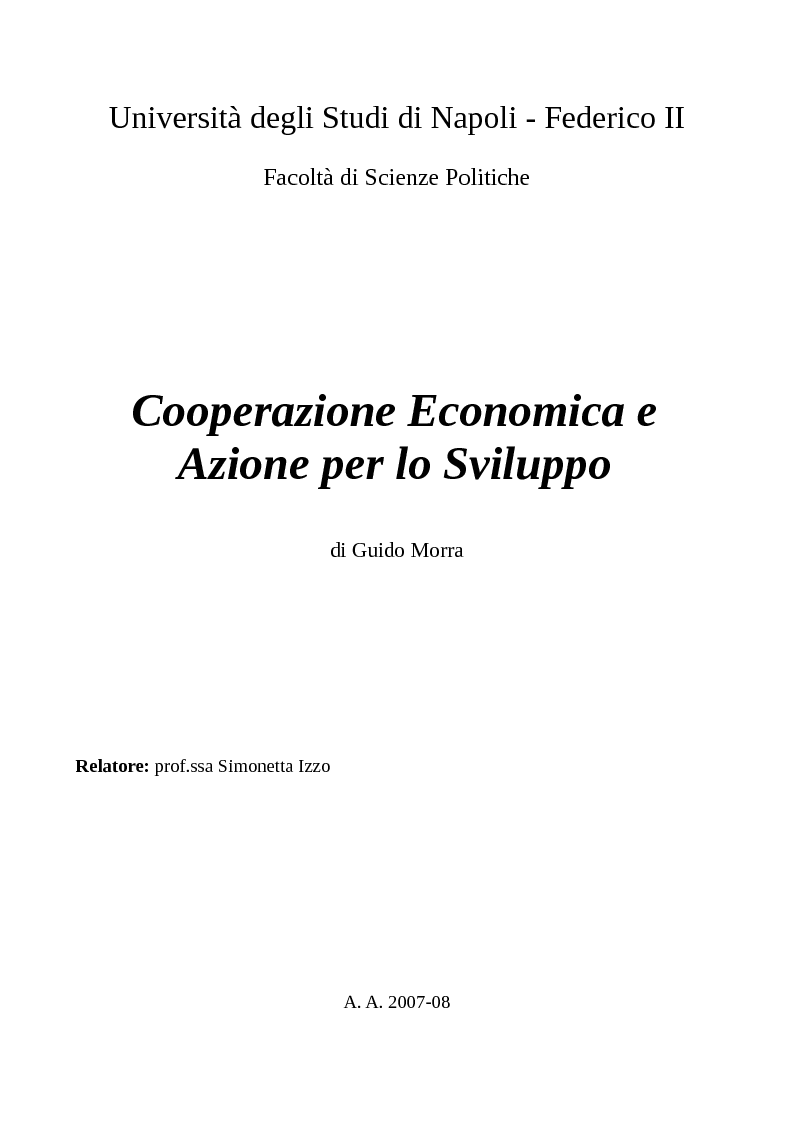 Università degli Studi di Napoli - Federico II

Facoltà di Scienze Politiche

Cooperazione Economica e Azione per lo Sviluppo

di Guido Morra

Relatore: prof.ssa Simonetta Izzo

A. A. 2007-08